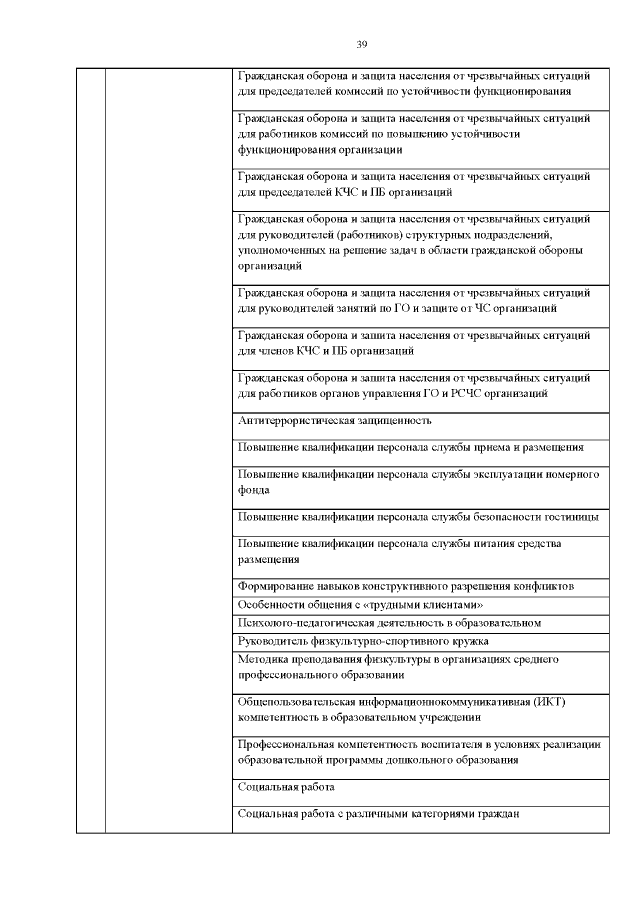 39

| | | |
|---|---|---|
| | | Гражданская оборона и защита населения от чрезвычайных ситуаций для председателей комиссий по устойчивости функционирования |
| | | Гражданская оборона и защита населения от чрезвычайных ситуаций для работников комиссий по повышению устойчивости функционирования организации |
| | | Гражданская оборона и защита населения от чрезвычайных ситуаций для председателей КЧС и ПБ организаций |
| | | Гражданская оборона и защита населения от чрезвычайных ситуаций для руководителей (работников) структурных подразделений, уполномоченных на решение задач в области гражданской обороны организаций |
| | | Гражданская оборона и защита населения от чрезвычайных ситуаций для руководителей занятий по ГО и защите от ЧС организаций |
| | | Гражданская оборона и защита населения от чрезвычайных ситуаций для членов КЧС и ПБ организаций |
| | | Гражданская оборона и защита населения от чрезвычайных ситуаций для работников органов управления ГО и РСЧС организаций |
| | | Антитеррористическая защищенность |
| | | Повышение квалификации персонала службы приема и размещения |
| | | Повышение квалификации персонала службы эксплуатации номерного фонда |
| | | Повышение квалификации персонала службы безопасности гостиницы |
| | | Повышение квалификации персонала службы питания средства размещения |
| | | Формирование навыков конструктивного разрешения конфликтов |
| | | Особенности общения с «трудными клиентами» |
| | | Психолого-педагогическая деятельность в образовательном |
| | | Руководитель физкультурно-спортивного кружка |
| | | Методика преподавания физкультуры в организациях среднего профессионального образовании |
| | | Общепользовательская информационнокоммуникативная (ИКТ) компетентность в образовательном учреждении |
| | | Профессиональная компетентность воспитателя в условиях реализации образовательной программы дошкольного образования |
| | | Социальная работа |
| | | Социальная работа с различными категориями граждан |